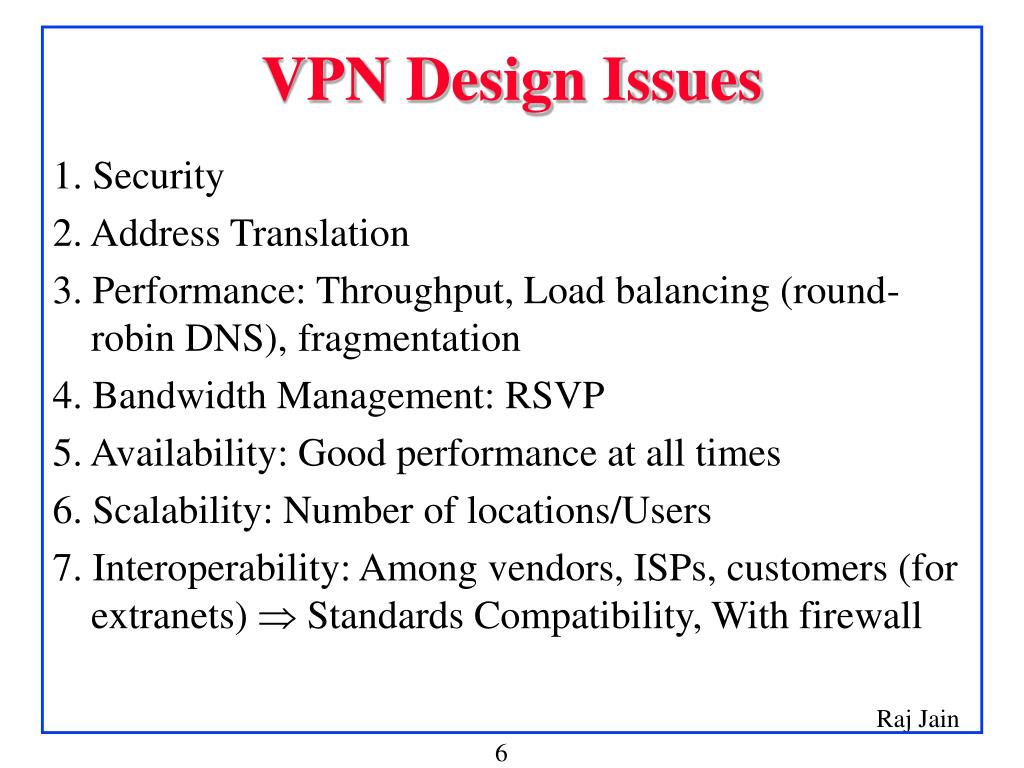 VPN Design Issues

1. Security

2. Address Translation

3. Performance: Throughput, Load balancing (round-robin DNS), fragmentation

4. Bandwidth Management: RSVP

5. Availability: Good performance at all times

6. Scalability: Number of locations/Users

7. Interoperability: Among vendors, ISPs, customers (for extranets) $\Rightarrow$ Standards Compatibility, With firewall

Raj Jain

6